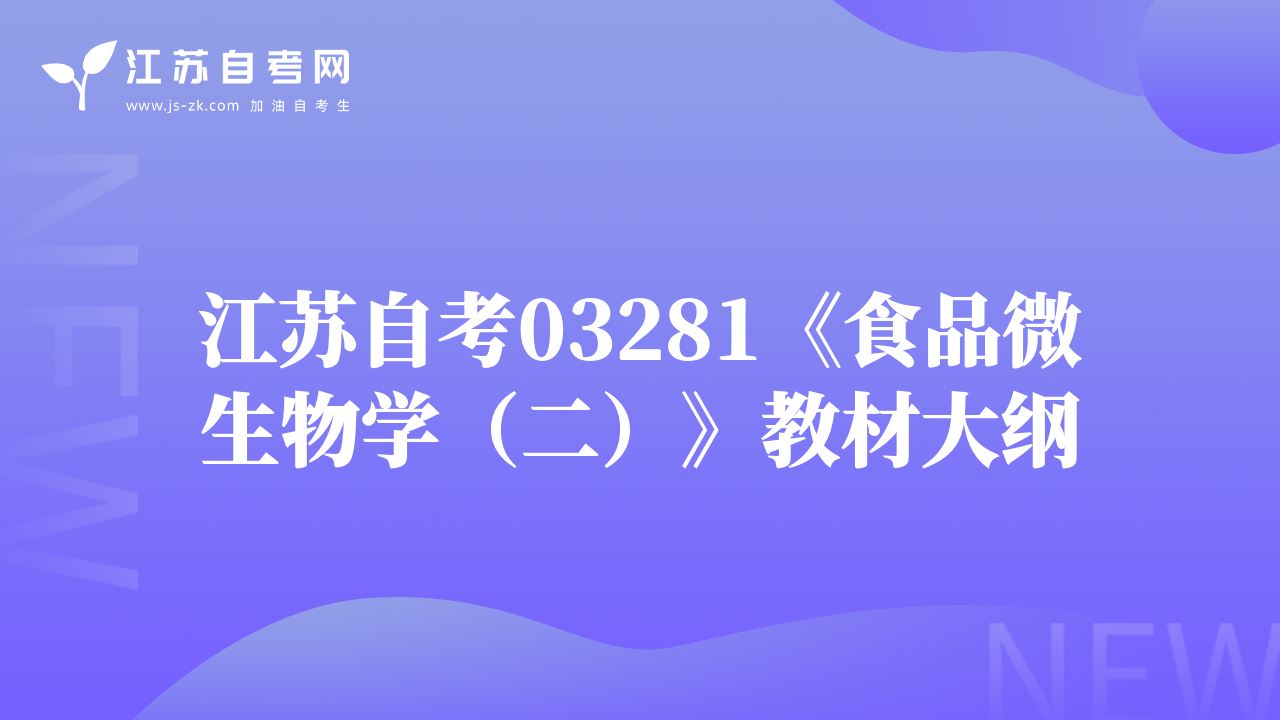 江苏自考网
www.js-zk.com 加油自考生

NEW

江苏自考03281《食品微生物学（二）》教材大纲

NEW